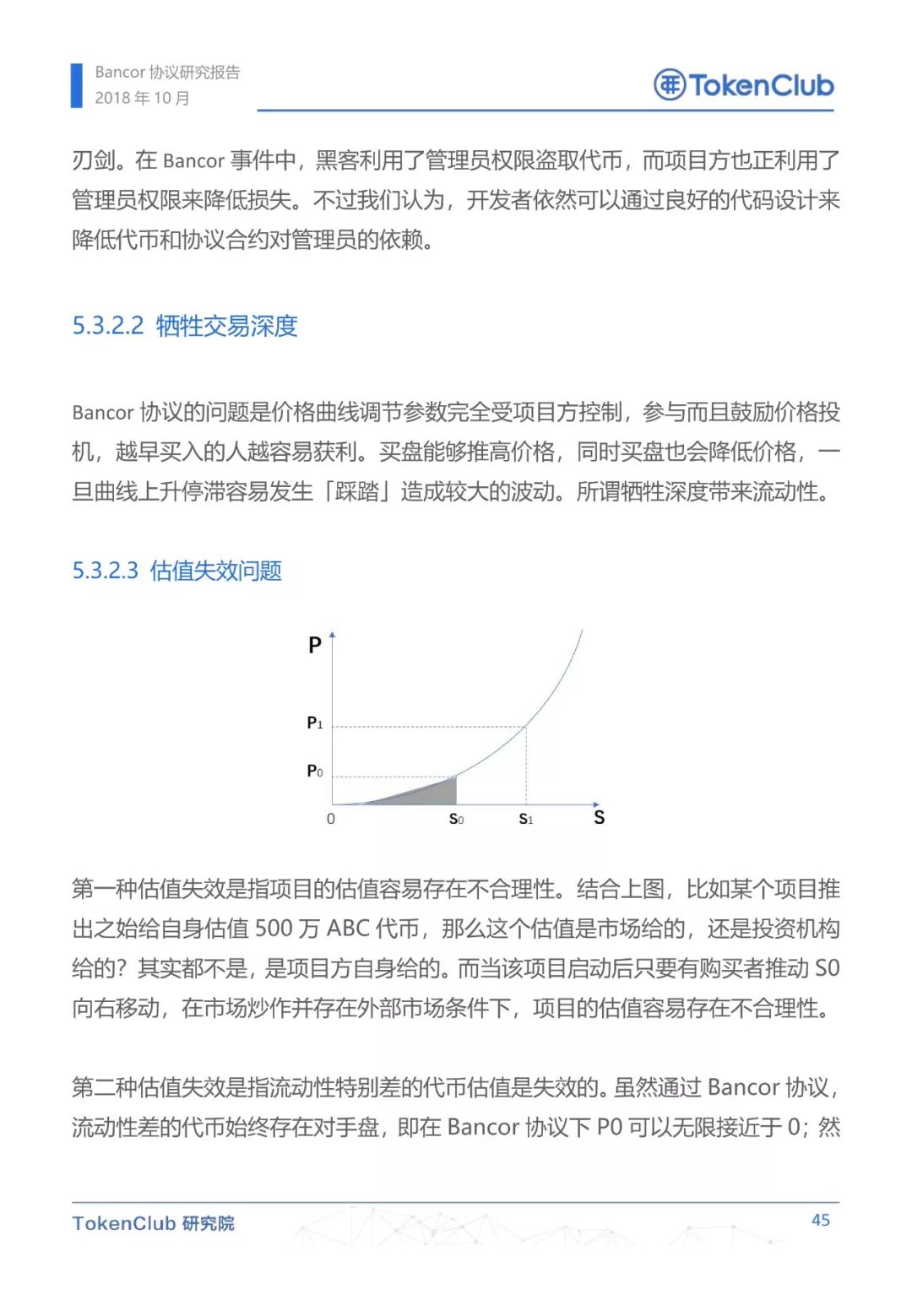 Bancor 协议研究报告
2018 年 10 月

TokenClub

刃剑。在 Bancor 事件中，黑客利用了管理员权限盗取代币，而项目方也正利用了管理员权限来降低损失。不过我们认为，开发者依然可以通过良好的代码设计来降低代币和协议合约对管理员的依赖。

5.3.2.2 牺牲交易深度

Bancor 协议的问题是价格曲线调节参数完全受项目方控制，参与而且鼓励价格投机，越早买入的人越容易获利。买盘能够推高价格，同时卖盘也会降低价格，一旦曲线上升停滞容易发生「踩踏」造成较大的波动。所谓牺牲深度带来流动性。

5.3.2.3 估值失效问题

P
$P_1$
$P_0$
0
$S_0$
$S_1$
S

第一种估值失效是指项目的估值容易存在不合理性。结合上图，比如某个项目推出之始给自身估值 500 万 ABC 代币，那么这个估值是市场给的，还是投资机构给的？其实都不是，是项目方自身给的。而当该项目启动后只要有购买者推动 S0 向右移动，在市场炒作并存在外部市场条件下，项目的估值容易存在不合理性。

第二种估值失效是指流动性特别差的代币估值是失效的。虽然通过 Bancor 协议，流动性差的代币始终存在对手盘，即在 Bancor 协议下 P0 可以无限接近于 0；然

TokenClub 研究院
45